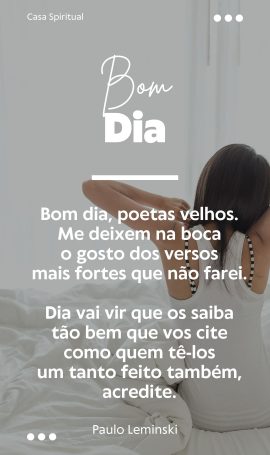 Casa Spiritual

Bom
Dia

Bom dia, poetas velhos.
Me deixem na boca
o gosto dos versos
mais fortes que não farei.

Dia vai vir que os saiba
tão bem que vos cite
como quem tê-los
um tanto feito também,
acredite.

Paulo Leminski